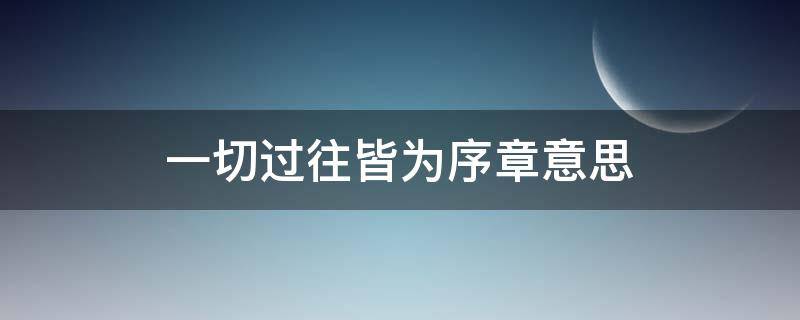 一切过往皆为序章意思